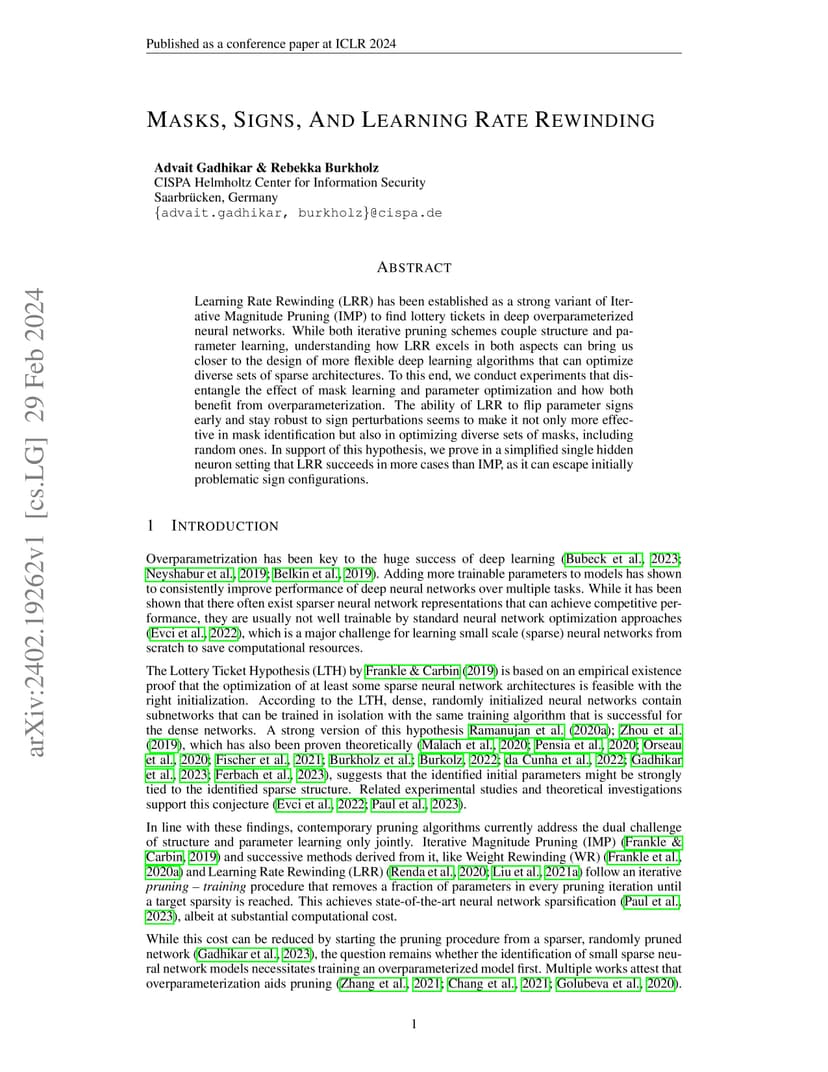 Published as a conference paper at ICLR 2024

arXiv:2402.19262v1 [cs.LG] 29 Feb 2024

MASKS, SIGNS, AND LEARNING RATE REWINDING

Advait Gadhikar & Rebekka Burkholz
CISPA Helmholtz Center for Information Security
Saarbrücken, Germany
{advait.gadhikar, burkholz}@cispa.de

ABSTRACT

Learning Rate Rewinding (LRR) has been established as a strong variant of Iterative Magnitude Pruning (IMP) to find lottery tickets in deep overparameterized neural networks. While both iterative pruning schemes couple structure and parameter learning, understanding how LRR excels in both aspects can bring us closer to the design of more flexible deep learning algorithms that can optimize diverse sets of sparse architectures. To this end, we conduct experiments that disentangle the effect of mask learning and parameter optimization and how both benefit from overparameterization. The ability of LRR to flip parameter signs early and stay robust to sign perturbations seems to make it not only more effective in mask identification but also in optimizing diverse sets of masks, including random ones. In support of this hypothesis, we prove in a simplified single hidden neuron setting that LRR succeeds in more cases than IMP, as it can escape initially problematic sign configurations.

1 INTRODUCTION

Overparametrization has been key to the huge success of deep learning (Bubeck et al., 2023; Neyshabur et al., 2019; Belkin et al., 2019). Adding more trainable parameters to models has shown to consistently improve performance of deep neural networks over multiple tasks. While it has been shown that there often exist sparser neural network representations that can achieve competitive performance, they are usually not well trainable by standard neural network optimization approaches (Evci et al., 2022), which is a major challenge for learning small scale (sparse) neural networks from scratch to save computational resources.

The Lottery Ticket Hypothesis (LTH) by Frankle & Carbin (2019) is based on an empirical existence proof that the optimization of at least some sparse neural network architectures is feasible with the right initialization. According to the LTH, dense, randomly initialized neural networks contain subnetworks that can be trained in isolation with the same training algorithm that is successful for the dense networks. A strong version of this hypothesis Ramanujan et al. (2020a); Zhou et al. (2019), which has also been proven theoretically (Malach et al., 2020; Pensia et al., 2020; Orseau et al., 2020; Fischer et al., 2021; Burkholz et al.; Burkolz, 2022; da Cunha et al., 2022; Gadhikar et al., 2023; Ferbach et al., 2023), suggests that the identified initial parameters might be strongly tied to the identified sparse structure. Related experimental studies and theoretical investigations support this conjecture (Evci et al., 2022; Paul et al., 2023).

In line with these findings, contemporary pruning algorithms currently address the dual challenge of structure and parameter learning only jointly. Iterative Magnitude Pruning (IMP) (Frankle & Carbin, 2019) and successive methods derived from it, like Weight Rewinding (WR) (Frankle et al., 2020a) and Learning Rate Rewinding (LRR) (Renda et al., 2020; Liu et al., 2021a) follow an iterative pruning – training procedure that removes a fraction of parameters in every pruning iteration until a target sparsity is reached. This achieves state-of-the-art neural network sparsification (Paul et al., 2023), albeit at substantial computational cost.

While this cost can be reduced by starting the pruning procedure from a sparser, randomly pruned network (Gadhikar et al., 2023), the question remains whether the identification of small sparse neural network models necessitates training an overparameterized model first. Multiple works attest that overparameterization aids pruning (Zhang et al., 2021; Chang et al., 2021; Golubeva et al., 2020).

1